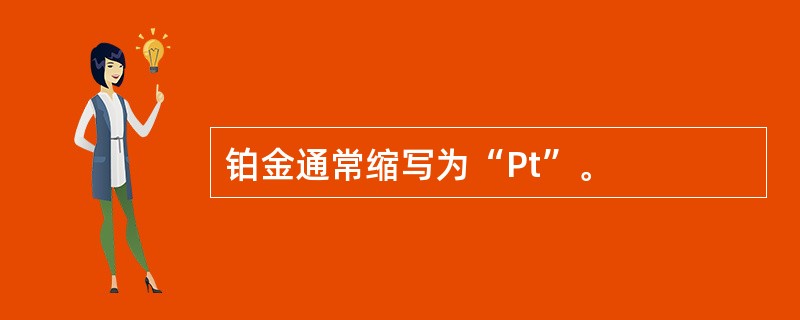 铂金通常缩写为“Pt”。